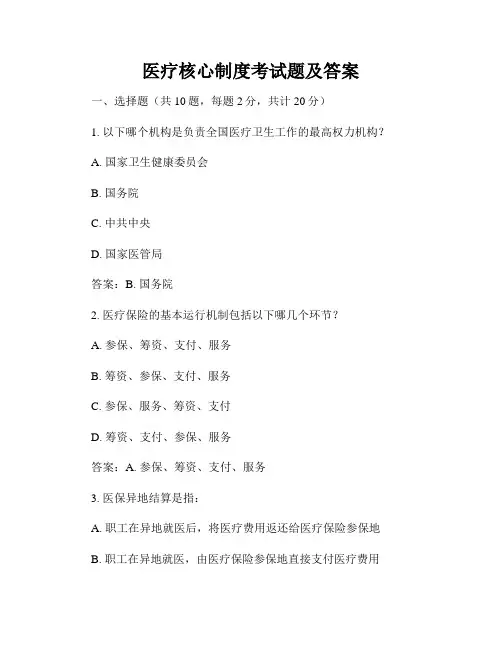 医疗核心制度考试题及答案

一、选择题（共 10 题，每题 2 分，共计 20 分）

1. 以下哪个机构是负责全国医疗卫生工作的最高权力机构？

A. 国家卫生健康委员会

B. 国务院

C. 中共中央

D. 国家医管局

答案：B. 国务院

2. 医疗保险的基本运行机制包括以下哪几个环节？

A. 参保、筹资、支付、服务

B. 筹资、参保、支付、服务

C. 参保、服务、筹资、支付

D. 筹资、支付、参保、服务

答案：A. 参保、筹资、支付、服务

3. 医保异地结算是指：

A. 职工在异地就医后，将医疗费用返还给医疗保险参保地

B. 职工在异地就医，由医疗保险参保地直接支付医疗费用